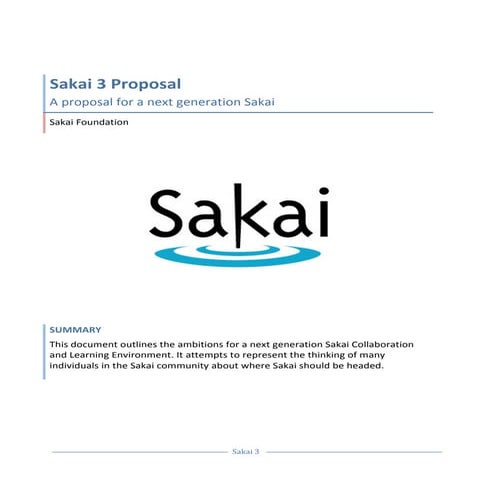 Sakai 3 Proposal

A proposal for a next generation Sakai

Sakai Foundation

Sakai

SUMMARY

This document outlines the ambitions for a next generation Sakai Collaboration and Learning Environment. It attempts to represent the thinking of many individuals in the Sakai community about where Sakai should be headed.

Sakai 3